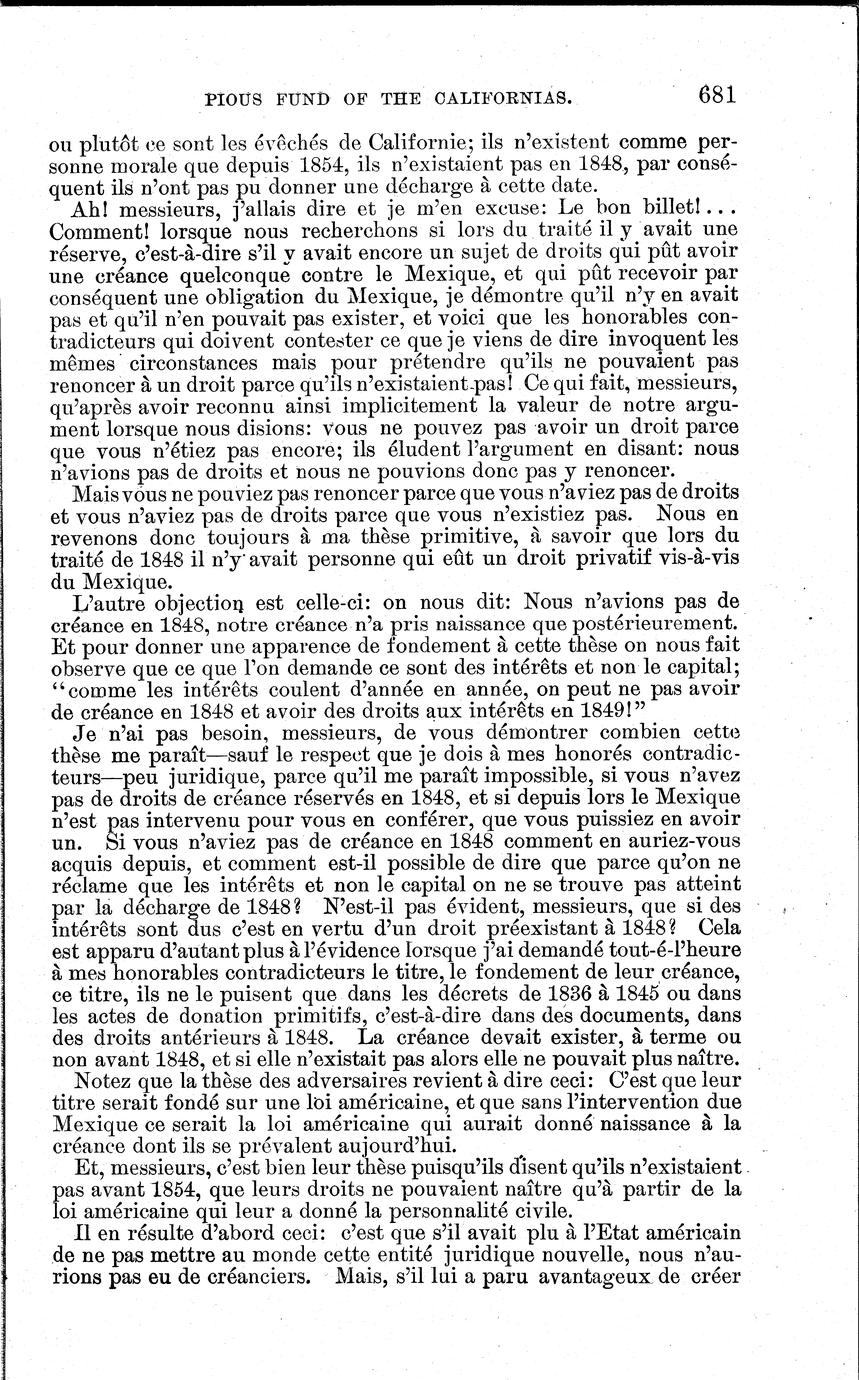 PIOUS FUND OF THE CALIFORNIAS. 681

ou plutôt ce sont les évêchés de Californie; ils n'existent comme personne morale que depuis 1854, ils n'existaient pas en 1848, par conséquent ils n'ont pas pu donner une décharge à cette date.

Ah! messieurs, j'allais dire et je m'en excuse: Le bon billet!... Comment! lorsque nous recherchons si lors du traité il y avait une réserve, c'est-à-dire s'il y avait encore un sujet de droits qui pût avoir une créance quelconque contre le Mexique, et qui pût recevoir par conséquent une obligation du Mexique, je démontre qu'il n'y en avait pas et qu'il n'en pouvait pas exister, et voici que les honorables contradicteurs qui doivent contester ce que je viens de dire invoquent les mêmes circonstances mais pour prétendre qu'ils ne pouvaient pas renoncer à un droit parce qu'ils n'existaient pas! Ce qui fait, messieurs, qu'après avoir reconnu ainsi implicitement la valeur de notre argument lorsque nous disions: vous ne pouvez pas avoir un droit parce que vous n'étiez pas encore; ils éludent l'argument en disant: nous n'avions pas de droits et nous ne pouvions donc pas y renoncer.

Mais vous ne pouviez pas renoncer parce que vous n'aviez pas de droits et vous n'aviez pas de droits parce que vous n'existiez pas. Nous en revenons donc toujours à ma thèse primitive, à savoir que lors du traité de 1848 il n'y avait personne qui eût un droit privatif vis-à-vis du Mexique.

L'autre objection est celle-ci: on nous dit: Nous n'avions pas de créance en 1848, notre créance n'a pris naissance que postérieurement. Et pour donner une apparence de fondement à cette thèse on nous fait observe que ce que l'on demande ce sont des intérêts et non le capital; "comme les intérêts coulent d'année en année, on peut ne pas avoir de créance en 1848 et avoir des droits aux intérêts en 1849!"

Je n'ai pas besoin, messieurs, de vous démontrer combien cette thèse me paraît—sauf le respect que je dois à mes honorés contradicteurs—peu juridique, parce qu'il me paraît impossible, si vous n'avez pas de droits de créance réservés en 1848, et si depuis lors le Mexique n'est pas intervenu pour vous en conférer, que vous puissiez en avoir un. Si vous n'aviez pas de créance en 1848 comment en auriez-vous acquis depuis, et comment est-il possible de dire que parce qu'on ne réclame que les intérêts et non le capital on ne se trouve pas atteint par la décharge de 1848? N'est-il pas évident, messieurs, que si des intérêts sont dus c'est en vertu d'un droit préexistant à 1848? Cela est apparu d'autant plus à l'évidence lorsque j'ai demandé tout-é-l'heure à mes honorables contradicteurs le titre, le fondement de leur créance, ce titre, ils ne le puisent que dans les décrets de 1836 à 1845 ou dans les actes de donation primitifs, c'est-à-dire dans des documents, dans des droits antérieurs à 1848. La créance devait exister, à terme ou non avant 1848, et si elle n'existait pas alors elle ne pouvait plus naître.

Notez que la thèse des adversaires revient à dire ceci: C'est que leur titre serait fondé sur une loi américaine, et que sans l'intervention due Mexique ce serait la loi américaine qui aurait donné naissance à la créance dont ils se prévalent aujourd'hui.

Et, messieurs, c'est bien leur thèse puisqu'ils disent qu'ils n'existaient pas avant 1854, que leurs droits ne pouvaient naître qu'à partir de la loi américaine qui leur a donné la personnalité civile.

Il en résulte d'abord ceci: c'est que s'il avait plu à l'Etat américain de ne pas mettre au monde cette entité juridique nouvelle, nous n'aurions pas eu de créanciers. Mais, s'il lui a paru avantageux de créer